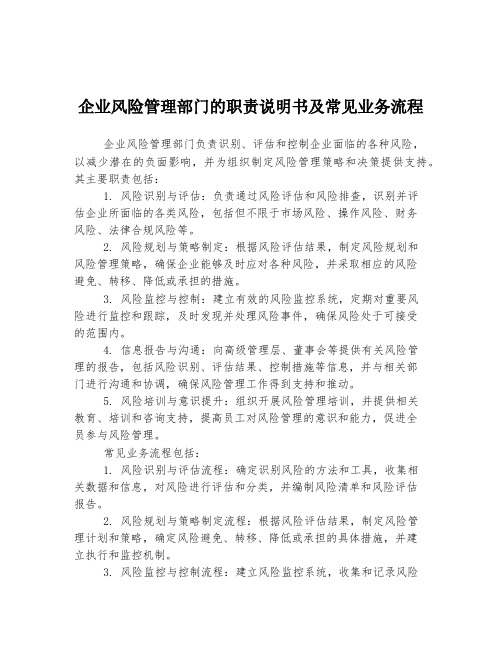 企业风险管理部门的职责说明书及常见业务流程

企业风险管理部门负责识别、评估和控制企业面临的各种风险，以减少潜在的负面影响，并为组织制定风险管理策略和决策提供支持。其主要职责包括：

1. 风险识别与评估：负责通过风险评估和风险排查，识别并评估企业所面临的各类风险，包括但不限于市场风险、操作风险、财务风险、法律合规风险等。

2. 风险规划与策略制定：根据风险评估结果，制定风险规划和风险管理策略，确保企业能够及时应对各种风险，并采取相应的风险避免、转移、降低或承担的措施。

3. 风险监控与控制：建立有效的风险监控系统，定期对重要风险进行监控和跟踪，及时发现并处理风险事件，确保风险处于可接受的范围内。

4. 信息报告与沟通：向高级管理层、董事会等提供有关风险管理的报告，包括风险识别、评估结果、控制措施等信息，并与相关部门进行沟通和协调，确保风险管理工作得到支持和推动。

5. 风险培训与意识提升：组织开展风险管理培训，并提供相关教育、培训和咨询支持，提高员工对风险管理的意识和能力，促进全员参与风险管理。

常见业务流程包括：

1. 风险识别与评估流程：确定识别风险的方法和工具，收集相关数据和信息，对风险进行评估和分类，并编制风险清单和风险评估报告。

2. 风险规划与策略制定流程：根据风险评估结果，制定风险管理计划和策略，确定风险避免、转移、降低或承担的具体措施，并建立执行和监控机制。

3. 风险监控与控制流程：建立风险监控系统，收集和记录风险